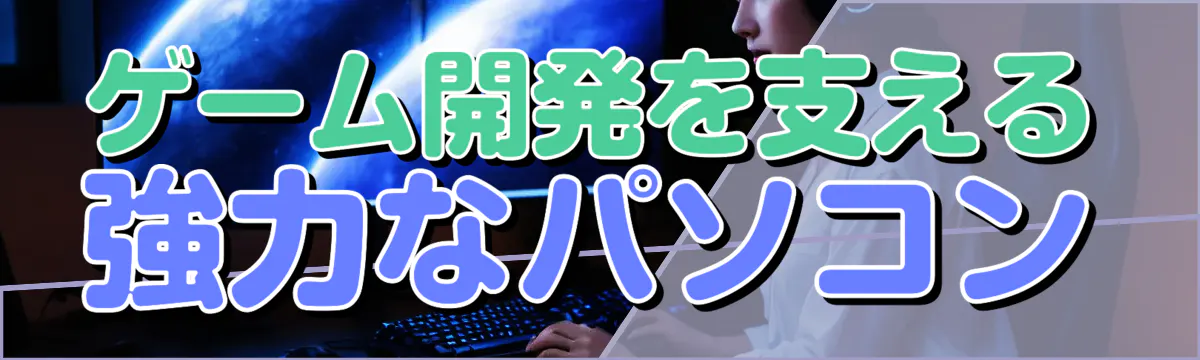 ゲーム開発を支える
強力なパソコン